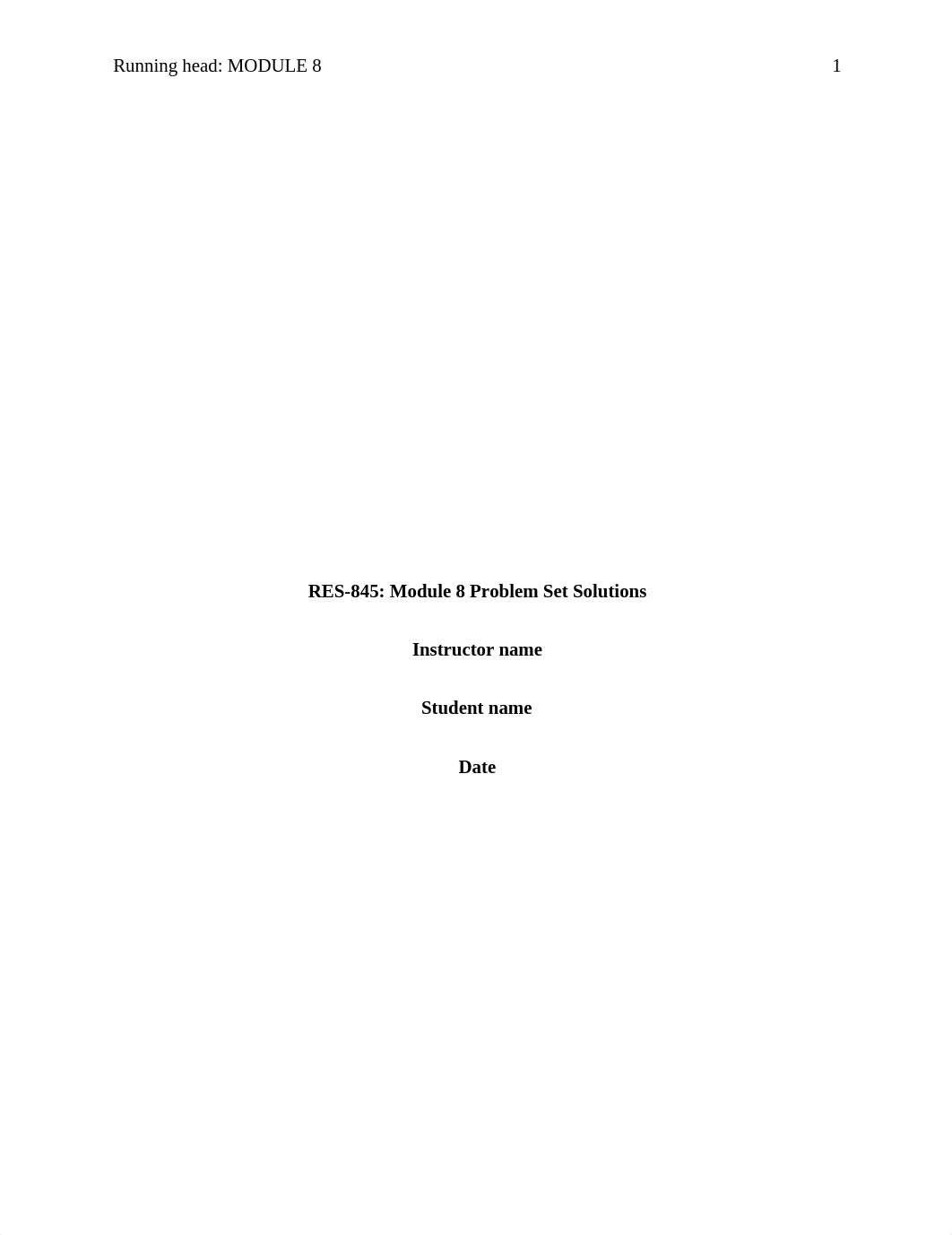 Running head: MODULE 8 1

RES-845: Module 8 Problem Set Solutions

Instructor name

Student name

Date